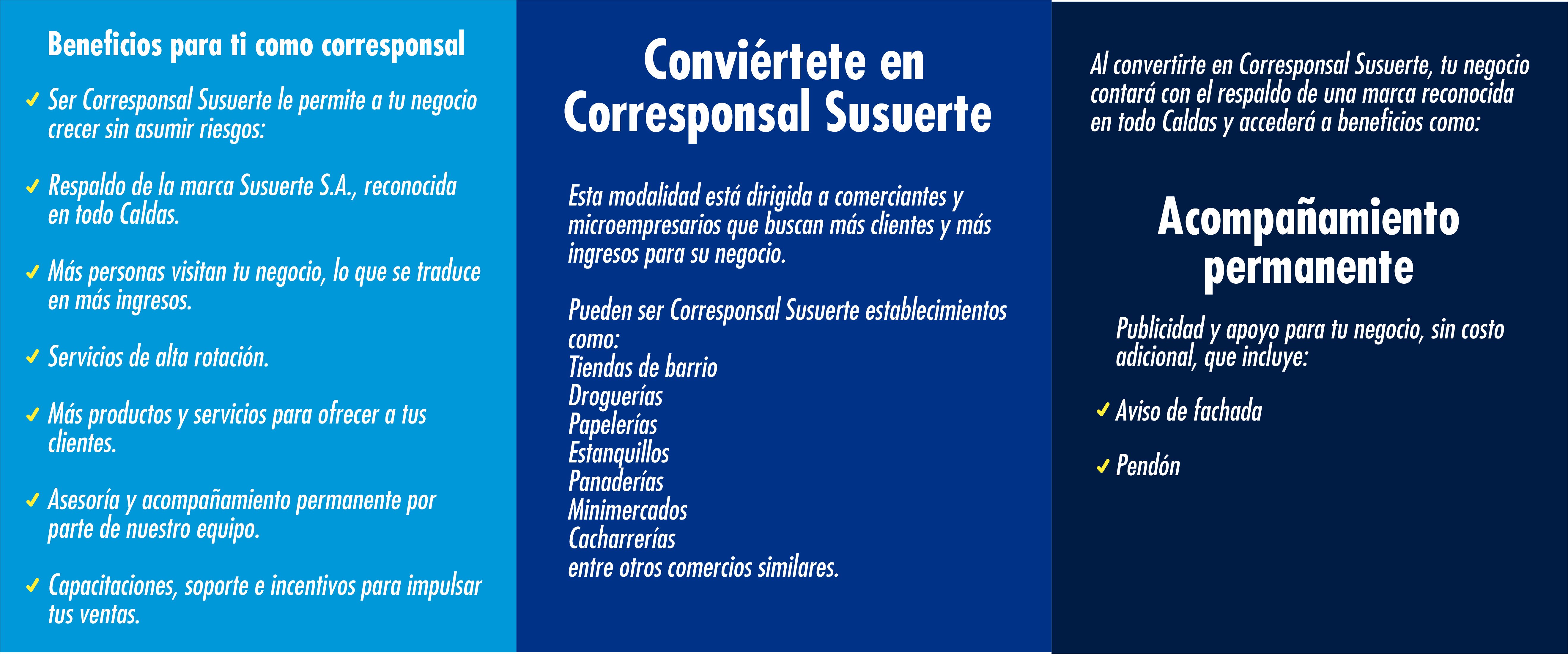 Beneficios para ti como corresponsal

✓ Ser Corresponsal Susuerte le permite a tu negocio crecer sin asumir riesgos:

✓ Respaldo de la marca Susuerte S.A., reconocida en todo Caldas.

✓ Más personas visitan tu negocio, lo que se traduce en más ingresos.

✓ Servicios de alta rotación.

✓ Más productos y servicios para ofrecer a tus clientes.

✓ Asesoría y acompañamiento permanente por parte de nuestro equipo.

✓ Capacitaciones, soporte e incentivos para impulsar tus ventas.

Conviértete en Corresponsal Susuerte

Esta modalidad está dirigida a comerciantes y microempresarios que buscan más clientes y más ingresos para su negocio.

Pueden ser Corresponsal Susuerte establecimientos como:
Tiendas de barrio
Droguerías
Papelerías
Estanquillos
Panaderías
Minimercados
Cacharrerías
entre otros comercios similares.

Al convertirte en Corresponsal Susuerte, tu negocio contará con el respaldo de una marca reconocida en todo Caldas y accederá a beneficios como:

Acompañamiento permanente

Publicidad y apoyo para tu negocio, sin costo adicional, que incluye:

✓ Aviso de fachada

✓ Pendón